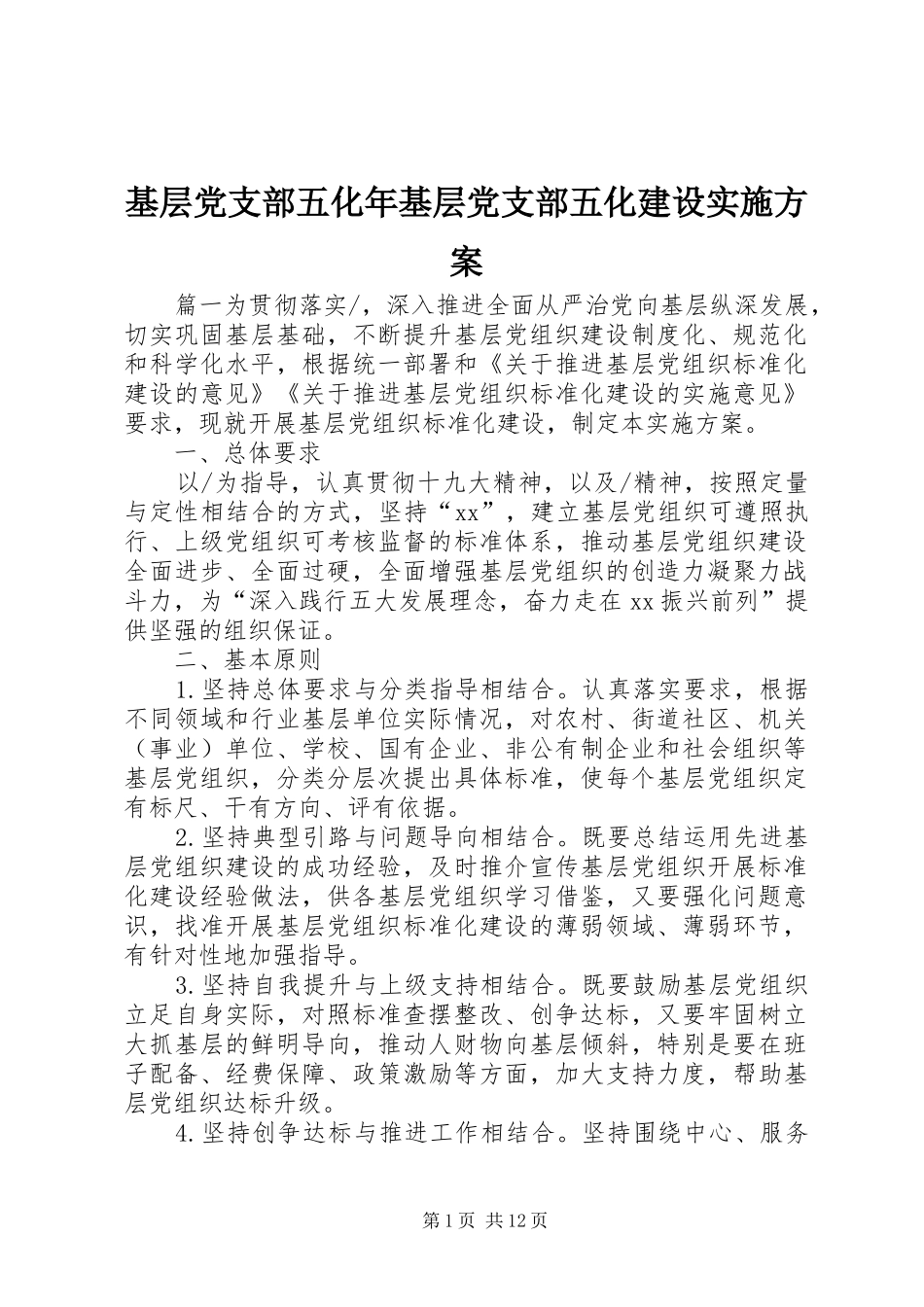 基层党支部五化年基层党支部五化建设实施方案

篇一为贯彻落实/，深入推进全面从严治党向基层纵深发展，切实巩固基层基础，不断提升基层党组织建设制度化、规范化和科学化水平，根据统一部署和《关于推进基层党组织标准化建设的意见》《关于推进基层党组织标准化建设的实施意见》要求，现就开展基层党组织标准化建设，制定本实施方案。

一、总体要求

以/为指导，认真贯彻十九大精神，以及/精神，按照定量与定性相结合的方式，坚持“xx”，建立基层党组织可遵照执行、上级党组织可考核监督的标准体系，推动基层党组织建设全面进步、全面过硬，全面增强基层党组织的创造力凝聚力战斗力，为“深入践行五大发展理念，奋力走在xx振兴前列”提供坚强的组织保证。

二、基本原则

1.坚持总体要求与分类指导相结合。认真落实要求，根据不同领域和行业基层单位实际情况，对农村、街道社区、机关（事业）单位、学校、国有企业、非公有制企业和社会组织等基层党组织，分类分层次提出具体标准，使每个基层党组织定有标尺、干有方向、评有依据。

2.坚持典型引路与问题导向相结合。既要总结运用先进基层党组织建设的成功经验，及时推介宣传基层党组织开展标准化建设经验做法，供各基层党组织学习借鉴，又要强化问题意识，找准开展基层党组织标准化建设的薄弱领域、薄弱环节，有针对性地加强指导。

3.坚持自我提升与上级支持相结合。既要鼓励基层党组织立足自身实际，对照标准查摆整改、创争达标，又要牢固树立大抓基层的鲜明导向，推动人财物向基层倾斜，特别是要在班子配备、经费保障、政策激励等方面，加大支持力度，帮助基层党组织达标升级。

4.坚持创争达标与推进工作相结合。坚持围绕中心、服务

第1页 共12页